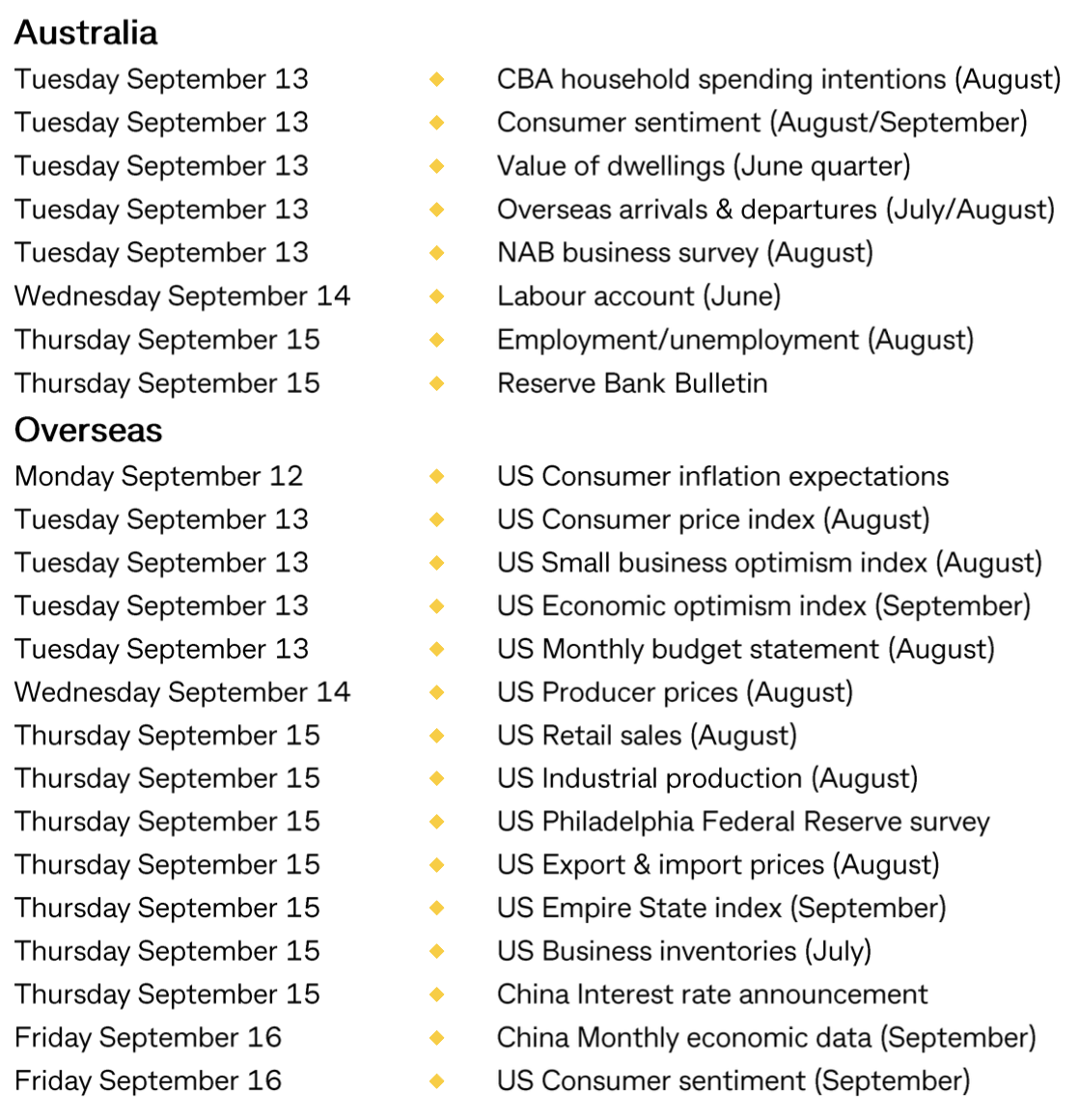 **Australia**

Tuesday September 13 ◆ CBA household spending intentions (August)
Tuesday September 13 ◆ Consumer sentiment (August/September)
Tuesday September 13 ◆ Value of dwellings (June quarter)
Tuesday September 13 ◆ Overseas arrivals & departures (July/August)
Tuesday September 13 ◆ NAB business survey (August)
Wednesday September 14 ◆ Labour account (June)
Thursday September 15 ◆ Employment/unemployment (August)
Thursday September 15 ◆ Reserve Bank Bulletin

**Overseas**

Monday September 12 ◆ US Consumer inflation expectations
Tuesday September 13 ◆ US Consumer price index (August)
Tuesday September 13 ◆ US Small business optimism index (August)
Tuesday September 13 ◆ US Economic optimism index (September)
Tuesday September 13 ◆ US Monthly budget statement (August)
Wednesday September 14 ◆ US Producer prices (August)
Thursday September 15 ◆ US Retail sales (August)
Thursday September 15 ◆ US Industrial production (August)
Thursday September 15 ◆ US Philadelphia Federal Reserve survey
Thursday September 15 ◆ US Export & import prices (August)
Thursday September 15 ◆ US Empire State index (September)
Thursday September 15 ◆ US Business inventories (July)
Thursday September 15 ◆ China Interest rate announcement
Friday September 16 ◆ China Monthly economic data (September)
Friday September 16 ◆ US Consumer sentiment (September)